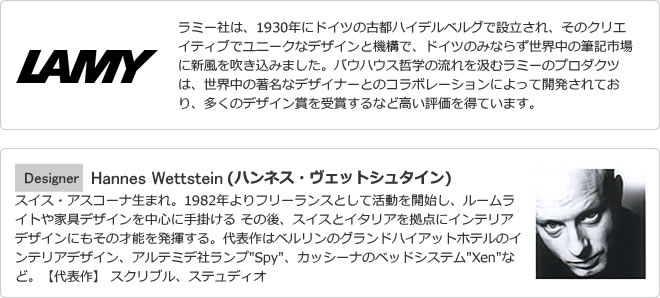 LAMY

ラミー社は、1930年にドイツの古都ハイデルベルグで設立され、そのクリエイティブでユニークなデザインと機構で、ドイツのみならず世界中の筆記市場に新風を吹き込みました。バウハウス哲学の流れを汲むラミーのプロダクツは、世界中の著名なデザイナーとのコラボレーションによって開発されており、多くのデザイン賞を受賞するなど高い評価を得ています。

Designer Hannes Wettstein (ハンネス・ヴェットシュタイン)

スイス・アスコーナ生まれ。1982年よりフリーランスとして活動を開始し、ルームライトや家具デザインを中心に手掛ける その後、スイスとイタリアを拠点にインテリアデザインにもその才能を発揮する。代表作はベルリンのグランドハイアットホテルのインテリアデザイン、アルテミデ社ランプ"Spy"、カッシーナのベッドシステム"Xen"など。【代表作】 スクリブル、ステュディオ